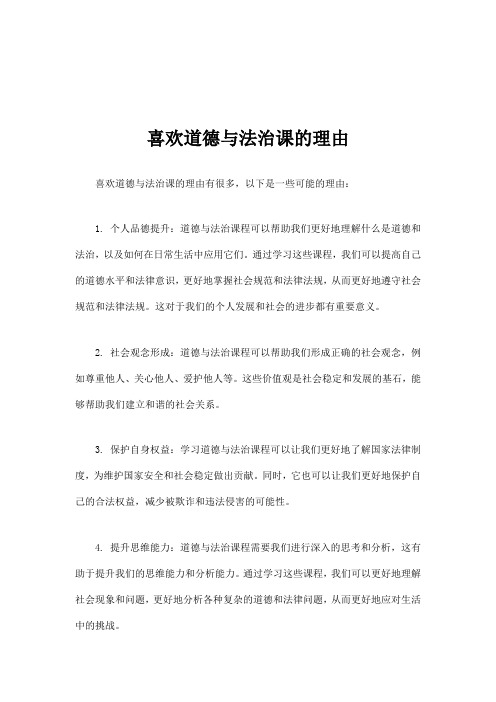 喜欢道德与法治课的理由

喜欢道德与法治课的理由有很多，以下是一些可能的理由：

1. 个人品德提升：道德与法治课程可以帮助我们更好地理解什么是道德和法治，以及如何在日常生活中应用它们。通过学习这些课程，我们可以提高自己的道德水平和法律意识，更好地掌握社会规范和法律法规，从而更好地遵守社会规范和法律法规。这对于我们的个人发展和社会的进步都有重要意义。

2. 社会观念形成：道德与法治课程可以帮助我们形成正确的社会观念，例如尊重他人、关心他人、爱护他人等。这些价值观是社会稳定和发展的基石，能够帮助我们建立和谐的社会关系。

3. 保护自身权益：学习道德与法治课程可以让我们更好地了解国家法律制度，为维护国家安全和社会稳定做出贡献。同时，它也可以让我们更好地保护自己的合法权益，减少被欺诈和违法侵害的可能性。

4. 提升思维能力：道德与法治课程需要我们进行深入的思考和分析，这有助于提升我们的思维能力和分析能力。通过学习这些课程，我们可以更好地理解社会现象和问题，更好地分析各种复杂的道德和法律问题，从而更好地应对生活中的挑战。